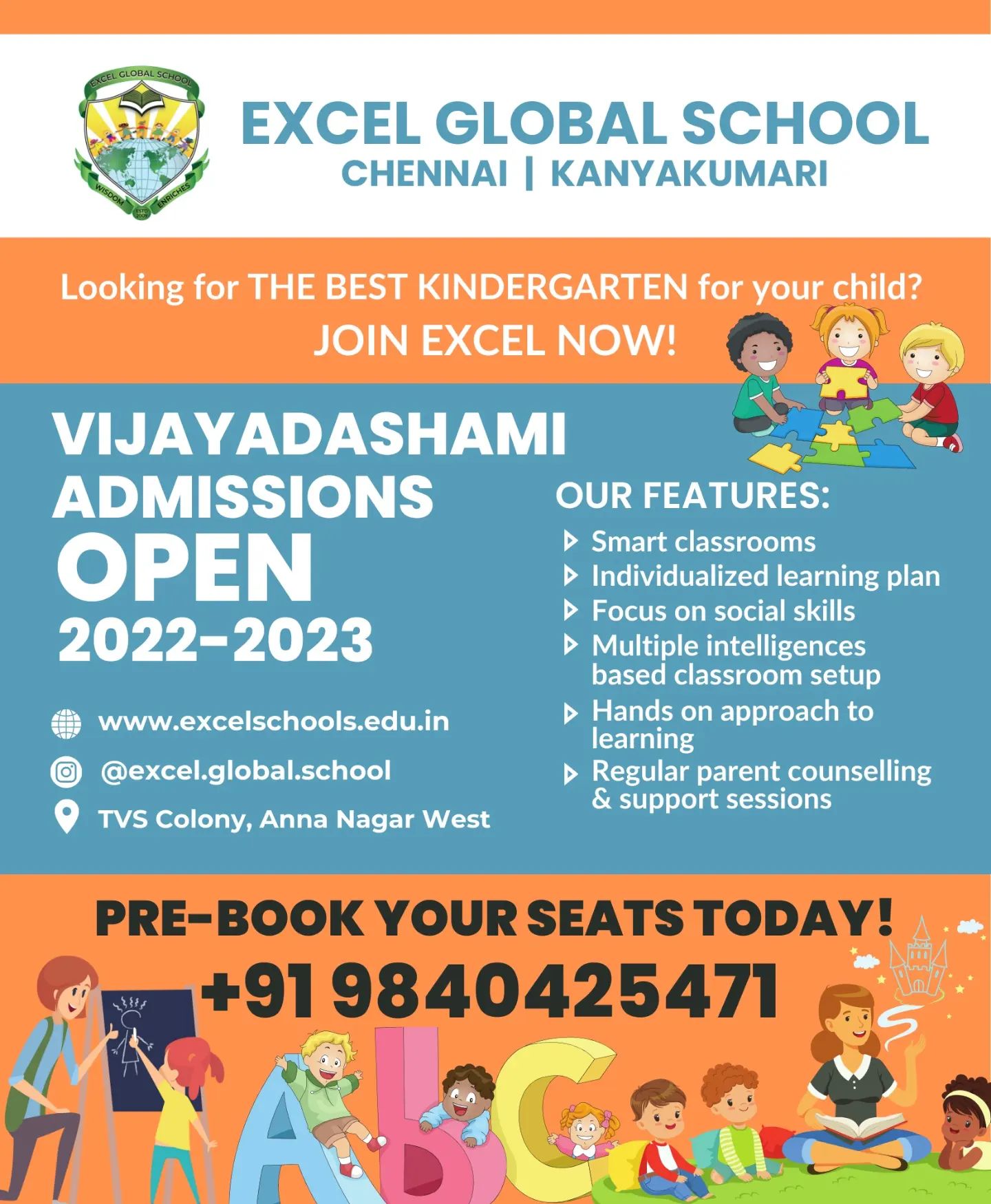 EXCEL GLOBAL SCHOOL
WISDOM ENRICHES
ESTD 2009

EXCEL GLOBAL SCHOOL
CHENNAI | KANYAKUMARI

Looking for THE BEST KINDERGARTEN for your child?
JOIN EXCEL NOW!

VIJAYADASHAMI ADMISSIONS OPEN 2022-2023

www.excelschools.edu.in
@excel.global.school
TVS Colony, Anna Nagar West

OUR FEATURES:
Smart classrooms
Individualized learning plan
Focus on social skills
Multiple intelligences based classroom setup
Hands on approach to learning
Regular parent counselling & support sessions

PRE-BOOK YOUR SEATS TODAY!
+91 9840425471

AbC